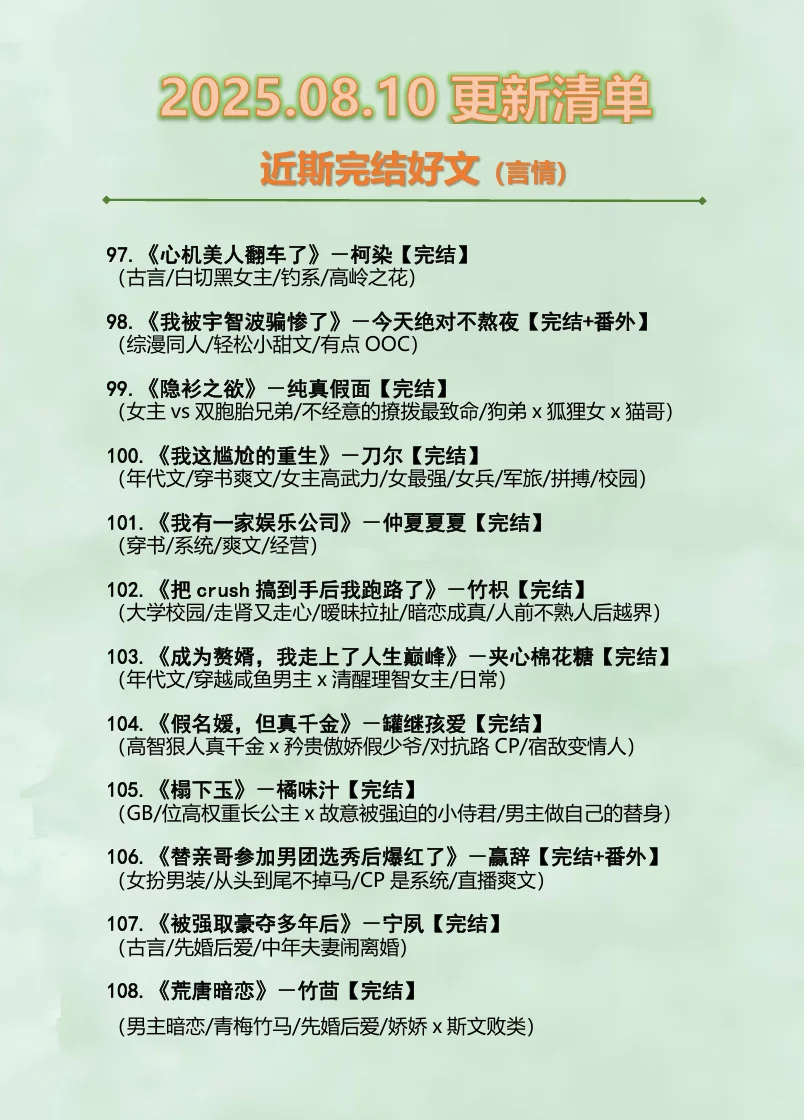 2025.08.10 更新清单

近斯完结好文（言情）

97.《心机美人翻车了》－柯染【完结】
（古言/白切黑女主/钓系/高岭之花）

98.《我被宇智波骗惨了》－今天绝对不熬夜【完结+番外】
（综漫同人/轻松小甜文/有点 OOC）

99.《隐衫之欲》－纯真假面【完结】
（女主 vs 双胞胎兄弟/不经意的撩拨最致命/狗弟 x 狐狸女 x 猫哥）

100.《我这尴尬的重生》－刀尔【完结】
（年代文/穿书爽文/女主高武力/女最强/女兵/军旅/拼搏/校园）

101.《我有一家娱乐公司》－仲夏夏夏【完结】
（穿书/系统/爽文/经营）

102.《把 crush 搞到手后我跑路了》－竹枳【完结】
（大学校园/走肾又走心/暧昧拉扯/暗恋成真/人前不熟人后越界）

103.《成为赘婿，我走上了人生巅峰》－夹心棉花糖【完结】
（年代文/穿越咸鱼男主 x 清醒理智女主/日常）

104.《假名媛，但真千金》－罐继孩爱【完结】
（高智狠人真千金 x 矜贵傲娇假少爷/对抗路 CP/宿敌变情人）

105.《榻下玉》－橘味汁【完结】
（GB/位高权重长公主 x 故意被强迫的小侍君/男主做自己的替身）

106.《替亲哥参加男团选秀后爆红了》－赢辞【完结+番外】
（女扮男装/从头到尾不掉马/CP 是系统/直播爽文）

107.《被强取豪夺多年后》－宁夙【完结】
（古言/先婚后爱/中年夫妻闹离婚）

108.《荒唐暗恋》－竹茴【完结】
（男主暗恋/青梅竹马/先婚后爱/娇娇 x 斯文败类）